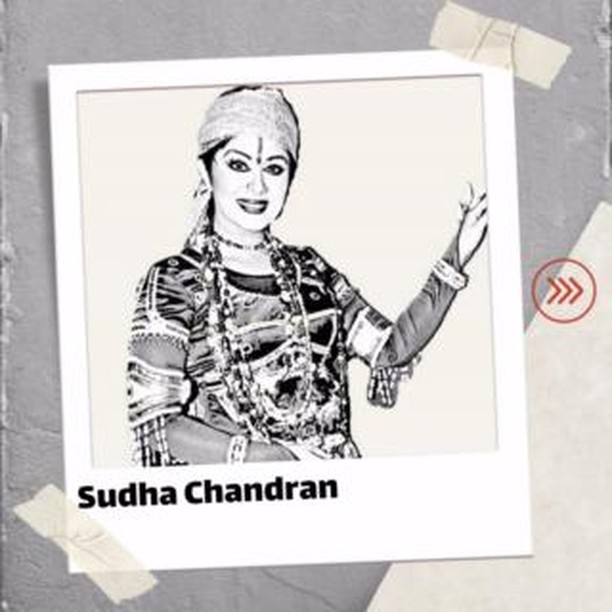 Sudha Chandran